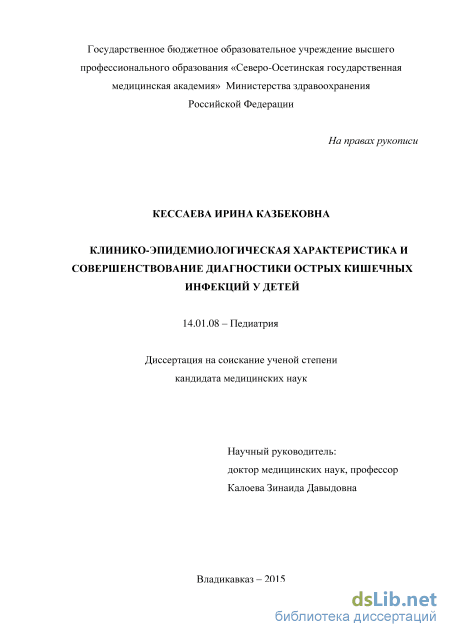 Государственное бюджетное образовательное учреждение высшего профессионального образования «Северо-Осетинская государственная медицинская академия» Министерства здравоохранения Российской Федерации

На правах рукописи

КЕССАЕВА ИРИНА КАЗБЕКОВНА

КЛИНИКО-ЭПИДЕМИОЛОГИЧЕСКАЯ ХАРАКТЕРИСТИКА И СОВЕРШЕНСТВОВАНИЕ ДИАГНОСТИКИ ОСТРЫХ КИШЕЧНЫХ ИНФЕКЦИЙ У ДЕТЕЙ

14.01.08 – Педиатрия

Диссертация на соискание ученой степени кандидата медицинских наук

Научный руководитель:
доктор медицинских наук, профессор
Калоева Зинаида Давыдовна

Владикавказ – 2015

dsLib.net
библиотека диссертаций